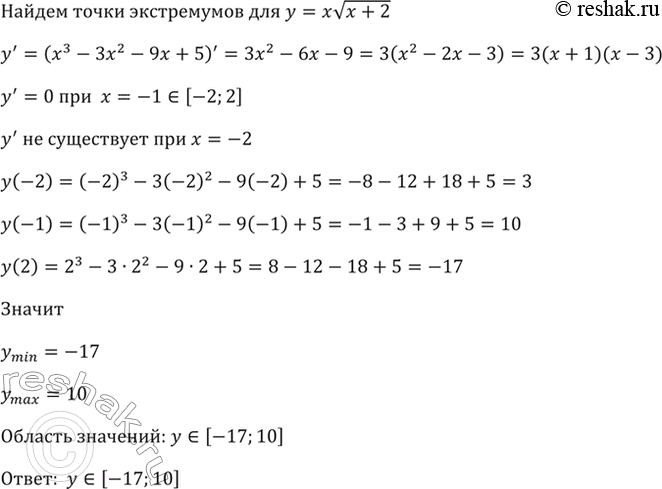 Найдем точки экстремумов для $y = x\sqrt{x+2}$

© reshak.ru

$y' = (x^3 - 3x^2 - 9x + 5)' = 3x^2 - 6x - 9 = 3(x^2 - 2x - 3) = 3(x+1)(x-3)$

$y' = 0$ при $x = -1 \in [-2; 2]$

$y'$ не существует при $x = -2$

$y(-2) = (-2)^3 - 3(-2)^2 - 9(-2) + 5 = -8 - 12 + 18 + 5 = 3$

$y(-1) = (-1)^3 - 3(-1)^2 - 9(-1) + 5 = -1 - 3 + 9 + 5 = 10$

$y(2) = 2^3 - 3 \cdot 2^2 - 9 \cdot 2 + 5 = 8 - 12 - 18 + 5 = -17$

Значит

$y_{min} = -17$

$y_{max} = 10$

Область значений: $y \in [-17; 10]$

Ответ: $y \in [-17; 10]$

© reshak.ru